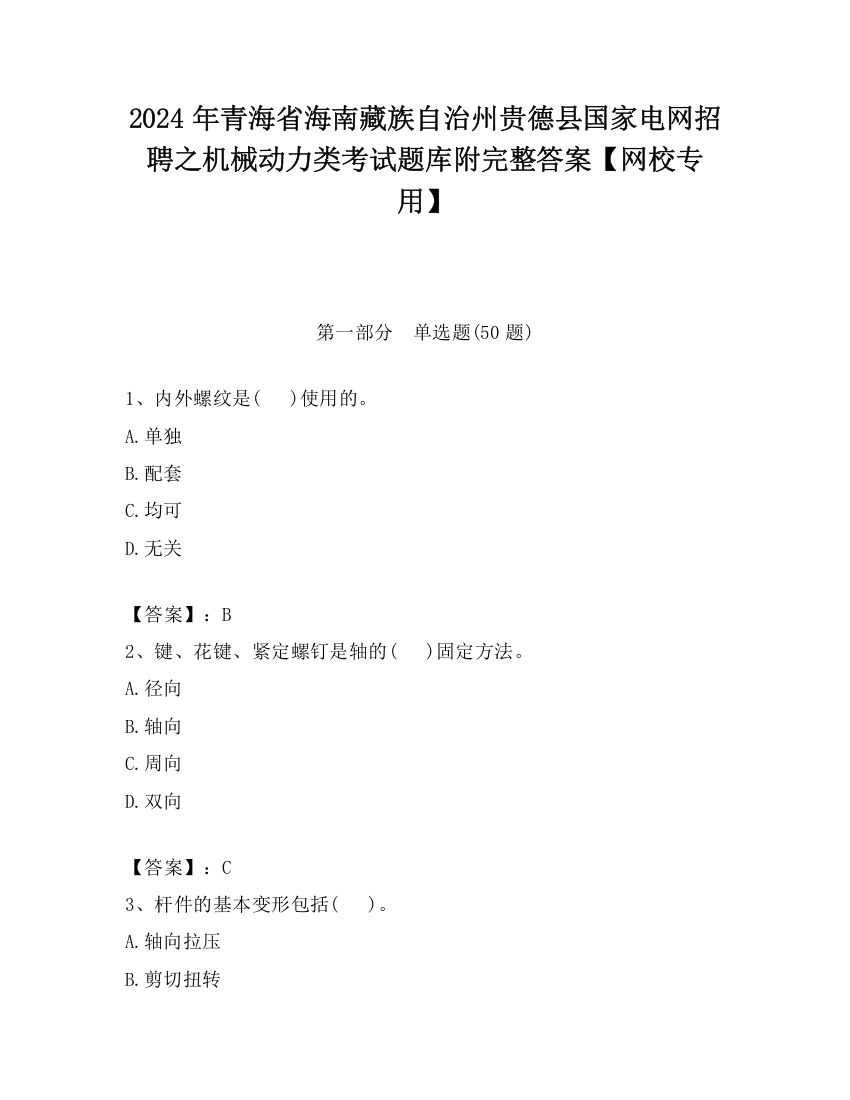 2024 年青海省海南藏族自治州贵德县国家电网招聘之机械动力类考试题库附完整答案【网校专用】

第一部分　单选题(50 题)

1、内外螺纹是(　　)使用的。

A.单独

B.配套

C.均可

D.无关

【答案】：B

2、键、花键、紧定螺钉是轴的(　　)固定方法。

A.径向

B.轴向

C.周向

D.双向

【答案】：C

3、杆件的基本变形包括(　　)。

A.轴向拉压

B.剪切扭转